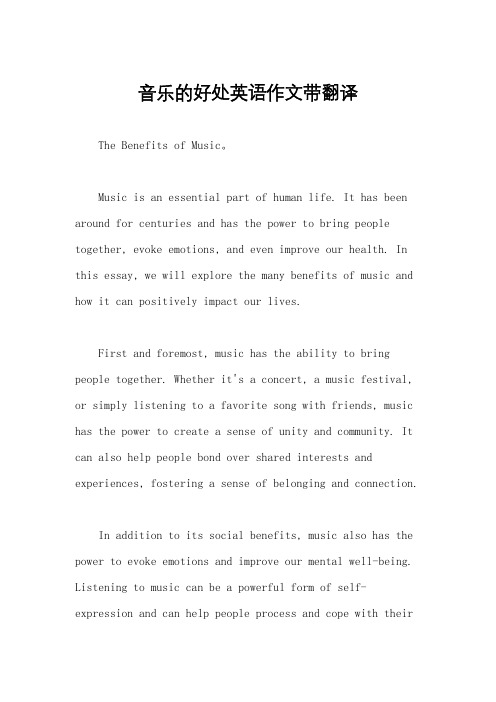 音乐的好处英语作文带翻译

The Benefits of Music。

Music is an essential part of human life. It has been around for centuries and has the power to bring people together, evoke emotions, and even improve our health. In this essay, we will explore the many benefits of music and how it can positively impact our lives.

First and foremost, music has the ability to bring people together. Whether it's a concert, a music festival, or simply listening to a favorite song with friends, music has the power to create a sense of unity and community. It can also help people bond over shared interests and experiences, fostering a sense of belonging and connection.

In addition to its social benefits, music also has the power to evoke emotions and improve our mental well-being. Listening to music can be a powerful form of self-expression and can help people process and cope with their